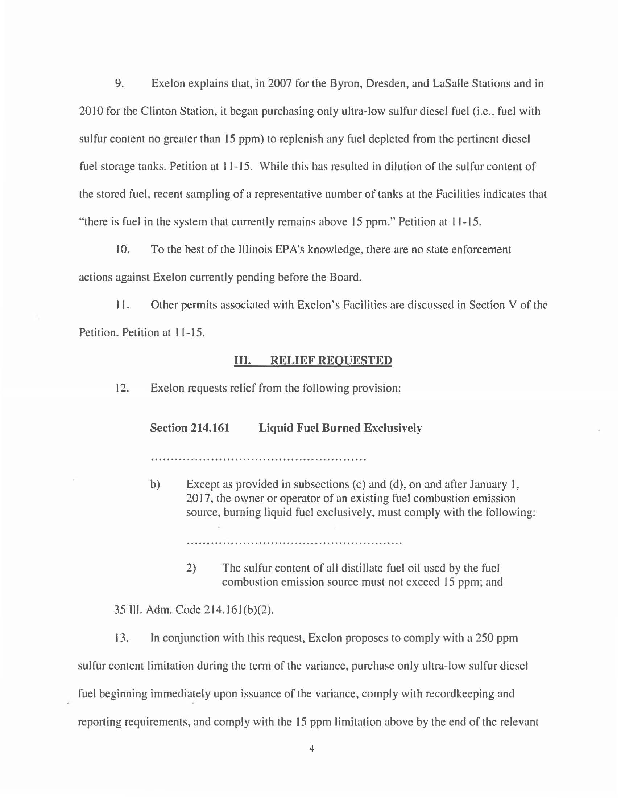 9. Exelon explains that, in 2007 for the Byron, Dresden, and LaSalle Stations and in 2010 for the Clinton Station, it began purchasing only ultra-low sulfur diesel fuel (i.e., fuel with sulfur content no greater than 15 ppm) to replenish any fuel depleted from the pertinent diesel fuel storage tanks. Petition at 11-15. While this has resulted in dilution of the sulfur content of the stored fuel, recent sampling of a representative number of tanks at the Facilities indicates that "there is fuel in the system that currently remains above 15 ppm." Petition at 11-15.

10. To the best of the Illinois EPA's knowledge, there are no state enforcement actions against Exelon currently pending before the Board.

11. Other permits associated with Exelon's Facilities are discussed in Section V of the Petition. Petition at 11-15.

III. RELIEF REQUESTED

12. Exelon requests relief from the following provision:

Section 214.161 Liquid Fuel Burned Exclusively

........................................................

b) Except as provided in subsections (c) and (d), on and after January 1, 2017, the owner or operator of an existing fuel combustion emission source, burning liquid fuel exclusively, must comply with the following:

........................................................

2) The sulfur content of all distillate fuel oil used by the fuel combustion emission source must not exceed 15 ppm; and

35 Ill. Adm. Code 214.161(b)(2).

13. In conjunction with this request, Exelon proposes to comply with a 250 ppm sulfur content limitation during the term of the variance, purchase only ultra-low sulfur diesel fuel beginning immediately upon issuance of the variance, comply with recordkeeping and reporting requirements, and comply with the 15 ppm limitation above by the end of the relevant

4